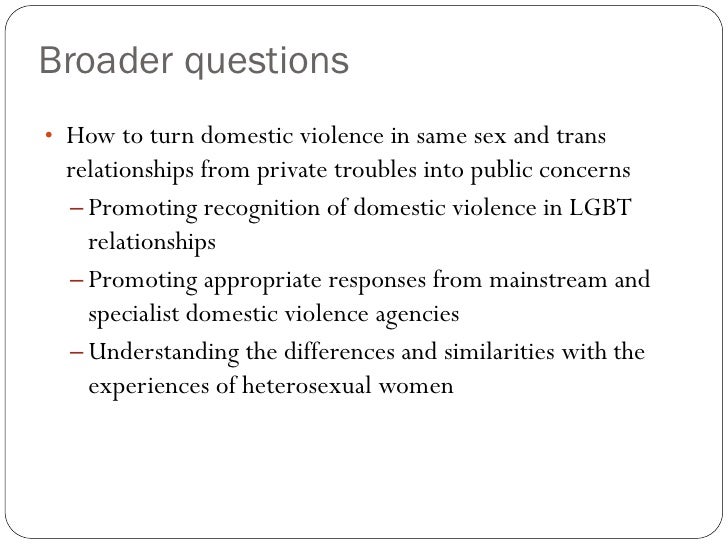 Broader questions

• How to turn domestic violence in same sex and trans relationships from private troubles into public concerns
– Promoting recognition of domestic violence in LGBT relationships
– Promoting appropriate responses from mainstream and specialist domestic violence agencies
– Understanding the differences and similarities with the experiences of heterosexual women